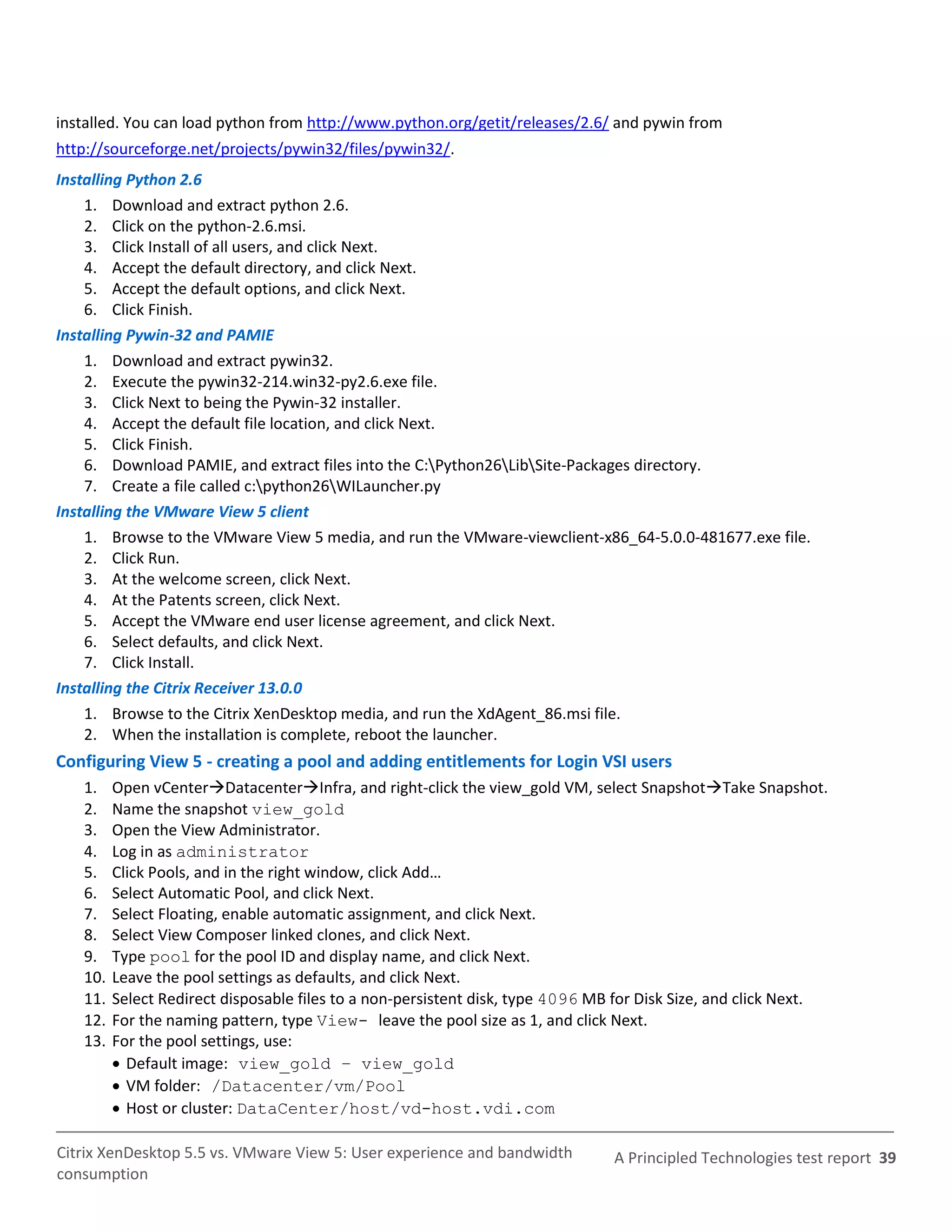 installed. You can load python from http://www.python.org/getit/releases/2.6/ and pywin from http://sourceforge.net/projects/pywin32/files/pywin32/.

Installing Python 2.6

1. Download and extract python 2.6.
2. Click on the python-2.6.msi.
3. Click Install of all users, and click Next.
4. Accept the default directory, and click Next.
5. Accept the default options, and click Next.
6. Click Finish.

Installing Pywin-32 and PAMIE

1. Download and extract pywin32.
2. Execute the pywin32-214.win32-py2.6.exe file.
3. Click Next to being the Pywin-32 installer.
4. Accept the default file location, and click Next.
5. Click Finish.
6. Download PAMIE, and extract files into the C:\Python26\Lib\Site-Packages directory.
7. Create a file called c:\python26\WILauncher.py

Installing the VMware View 5 client

1. Browse to the VMware View 5 media, and run the VMware-viewclient-x86_64-5.0.0-481677.exe file.
2. Click Run.
3. At the welcome screen, click Next.
4. At the Patents screen, click Next.
5. Accept the VMware end user license agreement, and click Next.
6. Select defaults, and click Next.
7. Click Install.

Installing the Citrix Receiver 13.0.0

1. Browse to the Citrix XenDesktop media, and run the XdAgent_86.msi file.
2. When the installation is complete, reboot the launcher.

Configuring View 5 - creating a pool and adding entitlements for Login VSI users

1. Open vCenter→Datacenter→Infra, and right-click the view_gold VM, select Snapshot→Take Snapshot.
2. Name the snapshot view_gold
3. Open the View Administrator.
4. Log in as administrator
5. Click Pools, and in the right window, click Add…
6. Select Automatic Pool, and click Next.
7. Select Floating, enable automatic assignment, and click Next.
8. Select View Composer linked clones, and click Next.
9. Type pool for the pool ID and display name, and click Next.
10. Leave the pool settings as defaults, and click Next.
11. Select Redirect disposable files to a non-persistent disk, type 4096 MB for Disk Size, and click Next.
12. For the naming pattern, type View- leave the pool size as 1, and click Next.
13. For the pool settings, use:
• Default image: view_gold - view_gold
• VM folder: /Datacenter/vm/Pool
• Host or cluster: DataCenter/host/vd-host.vdi.com

Citrix XenDesktop 5.5 vs. VMware View 5: User experience and bandwidth consumption

A Principled Technologies test report 39